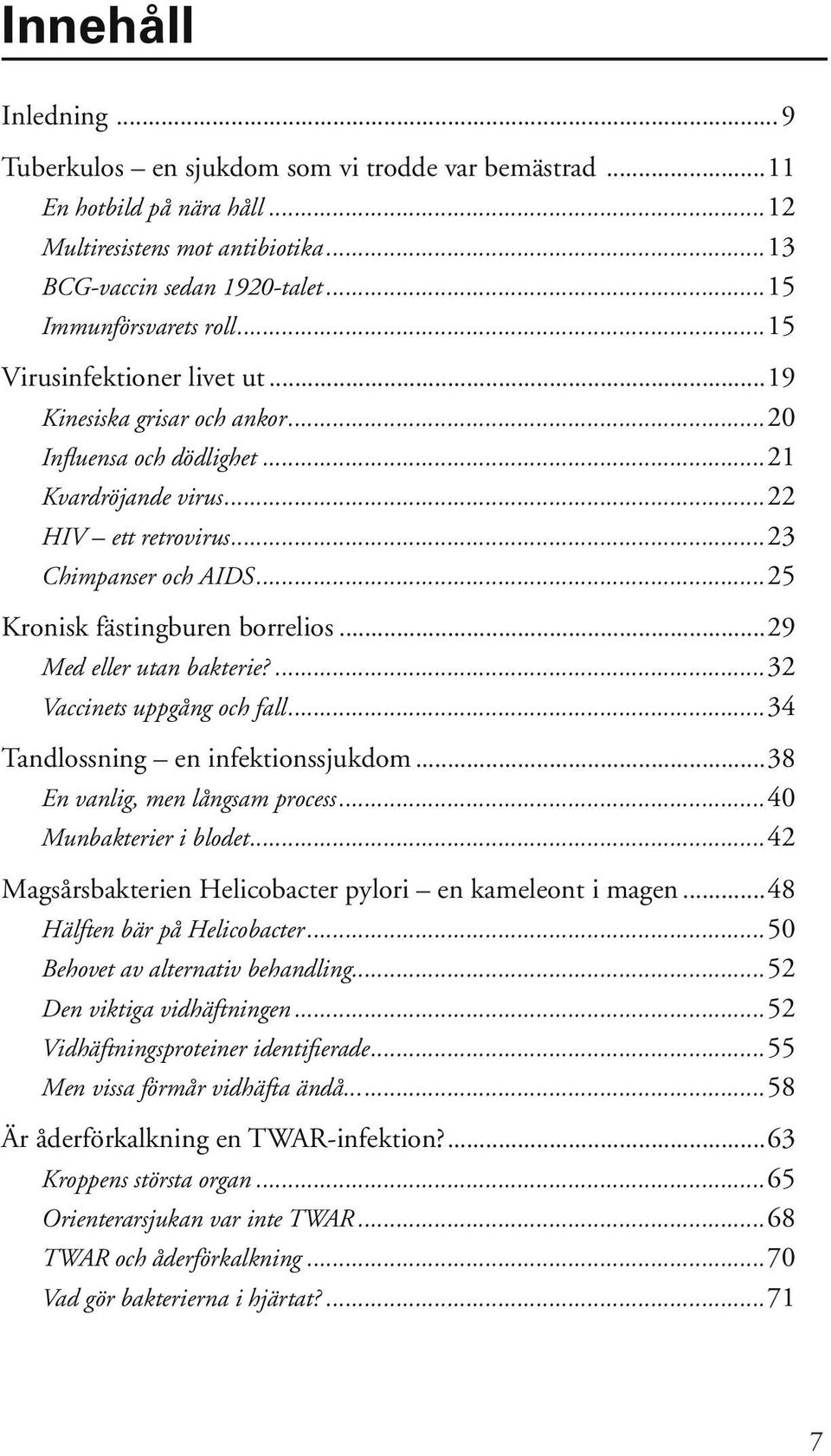 Innehåll

Inledning ... 9

Tuberkulos – en sjukdom som vi trodde var bemästrad ... 11
En hotbild på nära håll ... 12
Multiresistens mot antibiotika ... 13
BCG-vaccin sedan 1920-talet ... 15
Immunförsvarets roll ... 15

Virusinfektioner livet ut ... 19
Kinesiska grisar och ankor ... 20
Influensa och dödlighet ... 21
Kvardröjande virus ... 22
HIV – ett retrovirus ... 23
Chimpanser och AIDS ... 25

Kronisk fästingburen borrelios ... 29
Med eller utan bakterie? ... 32
Vaccinets uppgång och fall ... 34

Tandlossning – en infektionssjukdom ... 38
En vanlig, men långsam process ... 40
Munbakterier i blodet ... 42

Magsårsbakterien Helicobacter pylori – en kameleont i magen ... 48
Hälften bär på Helicobacter ... 50
Behovet av alternativ behandling ... 52
Den viktiga vidhäftningen ... 52
Vidhäftningsproteiner identifierade ... 55
Men vissa förmår vidhäfta ändå ... 58

Är åderförkalkning en TWAR-infektion? ... 63
Kroppens största organ ... 65
Orienterarsjukan var inte TWAR ... 68
TWAR och åderförkalkning ... 70
Vad gör bakterierna i hjärtat? ... 71

7